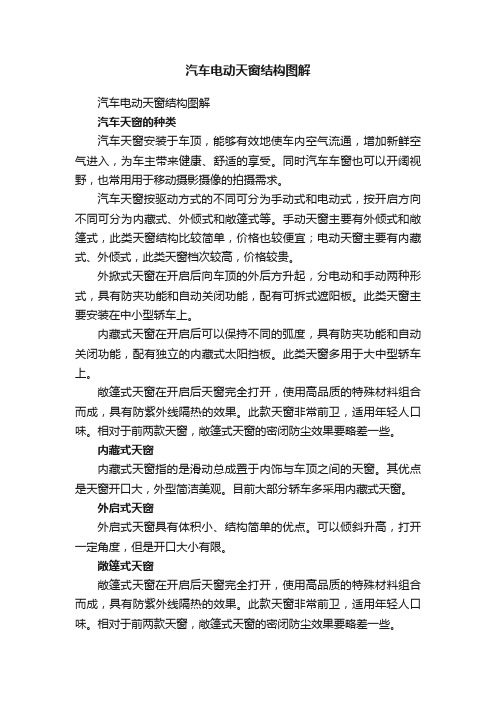 汽车电动天窗结构图解

汽车电动天窗结构图解

汽车天窗的种类

汽车天窗安装于车顶，能够有效地使车内空气流通，增加新鲜空气进入，为车主带来健康、舒适的享受。同时汽车车窗也可以开阔视野，也常用用于移动摄影摄像的拍摄需求。

汽车天窗按驱动方式的不同可分为手动式和电动式，按开启方向不同可分为内藏式、外倾式和敞篷式等。手动天窗主要有外倾式和敞篷式，此类天窗结构比较简单，价格也较便宜；电动天窗主要有内藏式、外倾式，此类天窗档次较高，价格较贵。

外掀式天窗在开启后向车顶的外后方升起，分电动和手动两种形式，具有防夹功能和自动关闭功能，配有可拆式遮阳板。此类天窗主要安装在中小型轿车上。

内藏式天窗在开启后可以保持不同的弧度，具有防夹功能和自动关闭功能，配有独立的内藏式太阳挡板。此类天窗多用于大中型轿车上。

敞篷式天窗在开启后天窗完全打开，使用高品质的特殊材料组合而成，具有防紫外线隔热的效果。此款天窗非常前卫，适用年轻人口味。相对于前两款天窗，敞篷式天窗的密闭防尘效果要略差一些。

内藏式天窗

内藏式天窗指的是滑动总成置于内饰与车顶之间的天窗。其优点是天窗开口大，外型简洁美观。目前大部分轿车多采用内藏式天窗。

外启式天窗

外启式天窗具有体积小、结构简单的优点。可以倾斜升高，打开一定角度，但是开口大小有限。

敞篷式天窗

敞篷式天窗在开启后天窗完全打开，使用高品质的特殊材料组合而成，具有防紫外线隔热的效果。此款天窗非常前卫，适用年轻人口味。相对于前两款天窗，敞篷式天窗的密闭防尘效果要略差一些。